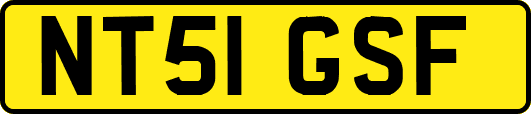 NT51 GSF